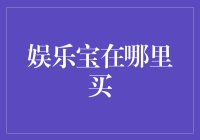 娱乐宝在哪里买